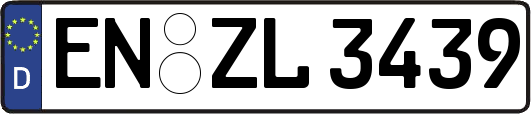 D EN ZL 3439